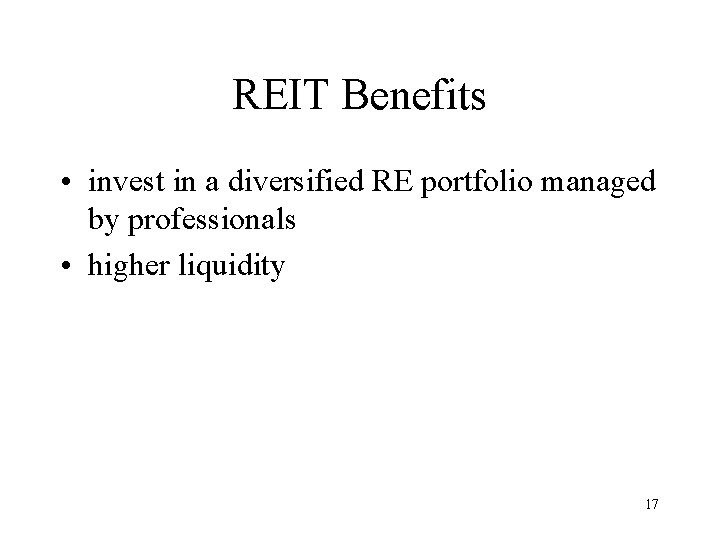 REIT Benefits

• invest in a diversified RE portfolio managed by professionals
• higher liquidity

17